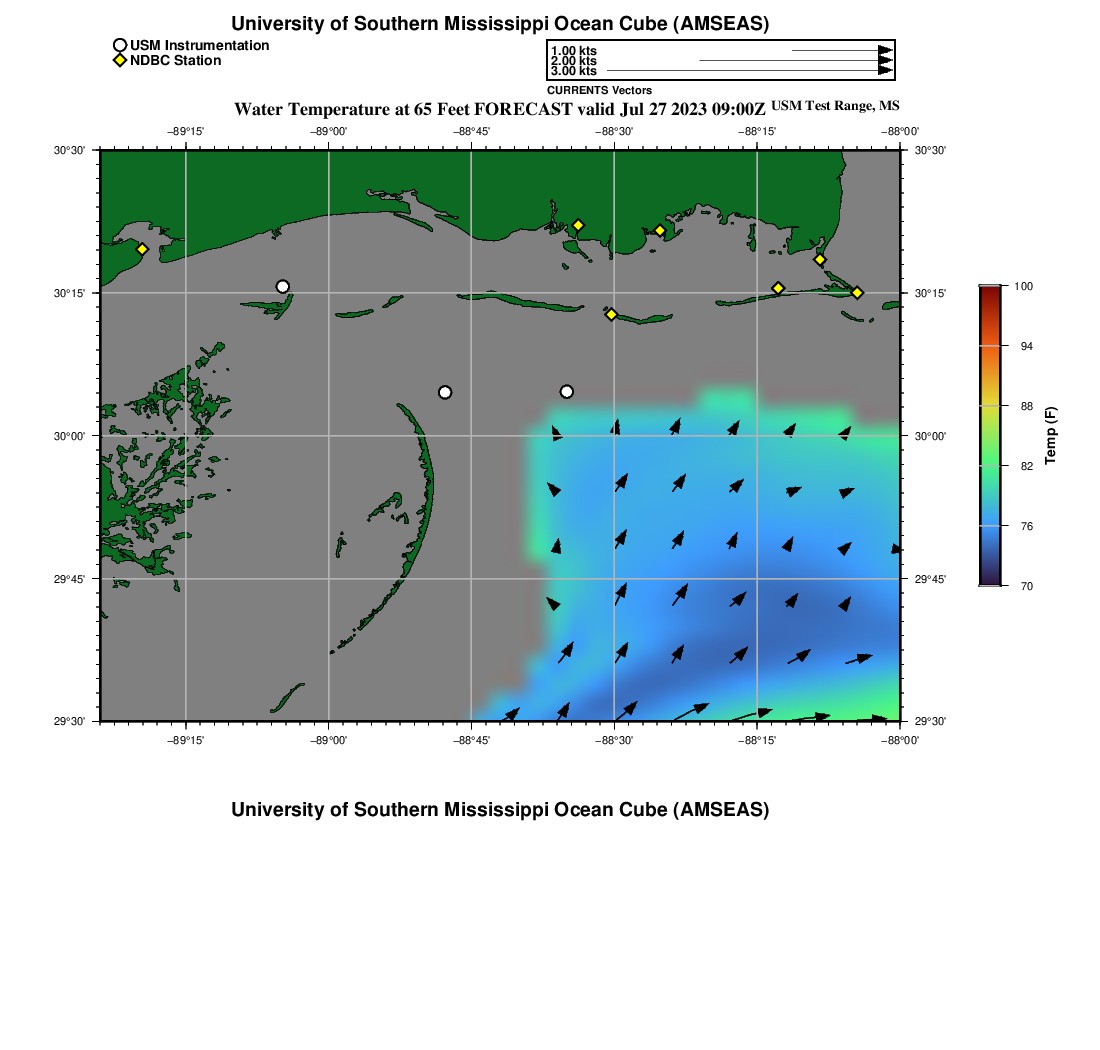 University of Southern Mississippi Ocean Cube (AMSEAS)

USM Instrumentation
NDBC Station

1.00 kts
2.00 kts
3.00 kts
CURRENTS Vectors

Water Temperature at 65 Feet FORECAST valid Jul 27 2023 09:00Z USM Test Range, MS

−89°15' −89°00' −88°45' −88°30' −88°15' −88°00'

30°30' 30°15' 30°00' 29°45' 29°30'

30°30' 30°15' 30°00' 29°45' 29°30'

−89°15' −89°00' −88°45' −88°30' −88°15' −88°00'

100
94
88
82
76
70
Temp (F)

University of Southern Mississippi Ocean Cube (AMSEAS)